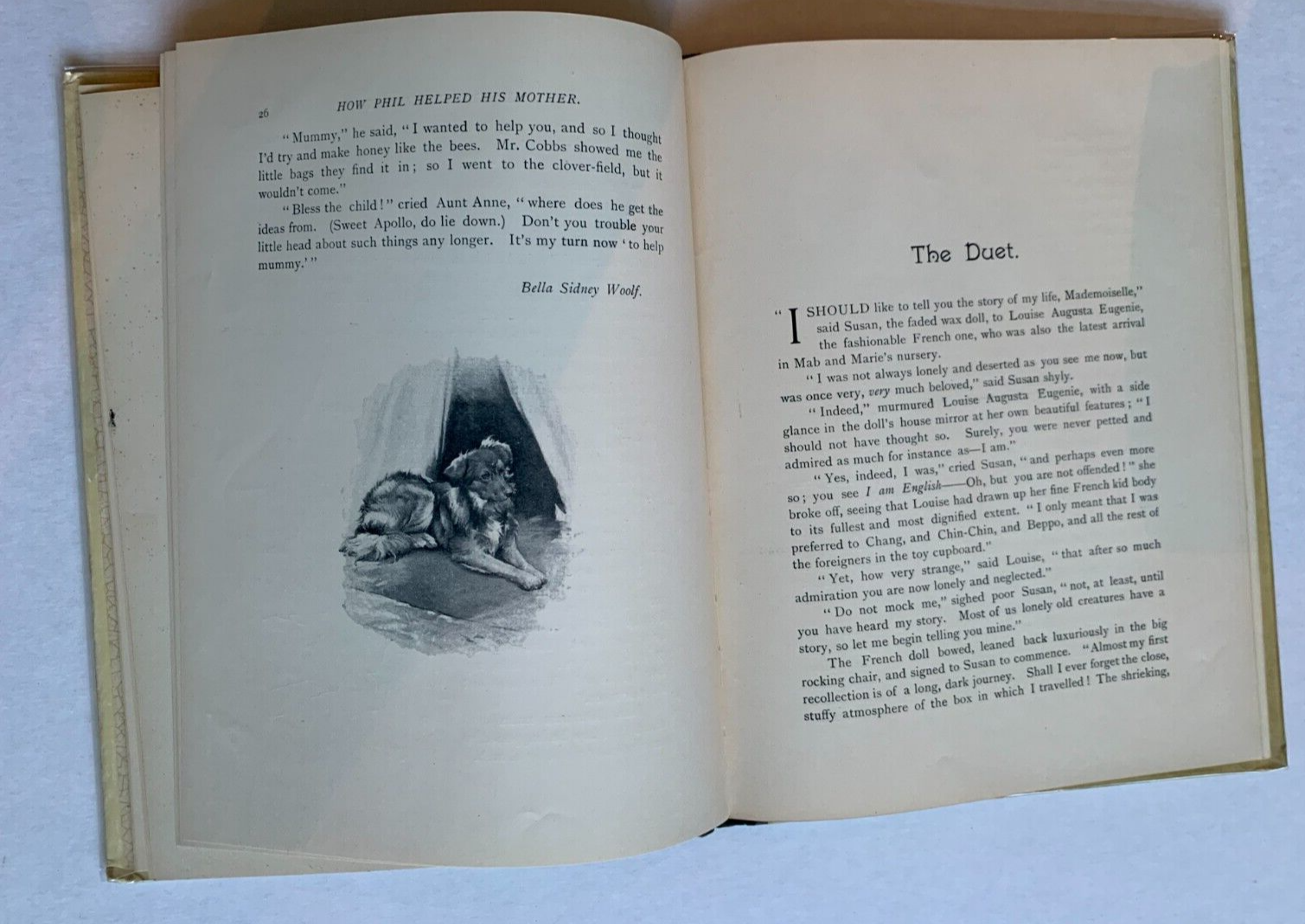 26 HOW PHIL HELPED HIS MOTHER.

"Mummy," he said, "I wanted to help you, and so I thought I'd try and make honey like the bees. Mr. Cobbs showed me the little bags they find it in; so I went to the clover-field, but it wouldn't come."

"Bless the child!" cried Aunt Anne, "where does he get the ideas from. (Sweet Apollo, do lie down.) Don't you trouble your little head about such things any longer. It's my turn now 'to help mummy.'"

Bella Sidney Woolf.

The Duet.

"I SHOULD like to tell you the story of my life, Mademoiselle," said Susan, the faded wax doll, to Louise Augusta Eugenie, the fashionable French one, who was also the latest arrival in Mab and Marie's nursery.

"I was not always lonely and deserted as you see me now, but was once very, very much beloved," said Susan shyly.

"Indeed," murmured Louise Augusta Eugenie, with a side glance in the doll's house mirror at her own beautiful features; "I should not have thought so. Surely, you were never petted and admired as much for instance as—I am."

"Yes, indeed, I was," cried Susan, "and perhaps even more so; you see I am English——Oh, but you are not offended!" she broke off, seeing that Louise had drawn up her fine French kid body to its fullest and most dignified extent. "I only meant that I was preferred to Chang, and Chin-Chin, and Beppo, and all the rest of the foreigners in the toy cupboard."

"Yet, how very strange," said Louise, "that after so much admiration you are now lonely and neglected."

"Do not mock me," sighed poor Susan, "not, at least, until you have heard my story. Most of us lonely old creatures have a story, so let me begin telling you mine."

The French doll bowed, leaned back luxuriously in the big rocking chair, and signed to Susan to commence. "Almost my first recollection is of a long, dark journey. Shall I ever forget the close, stuffy atmosphere of the box in which I travelled! The shrieking,